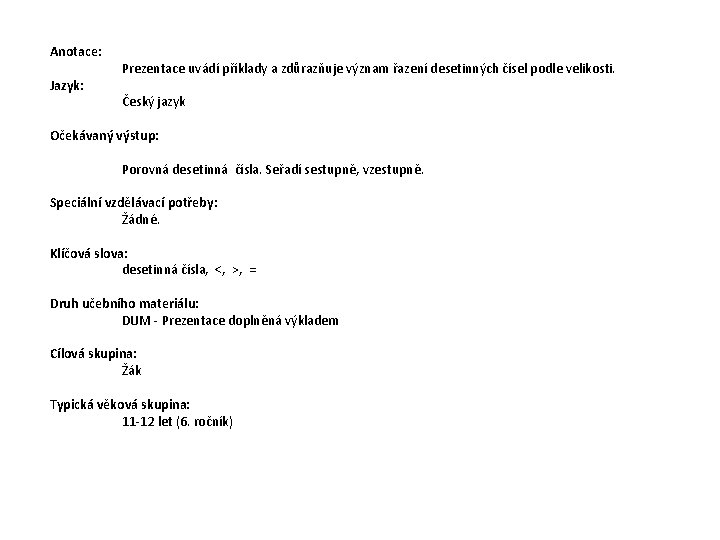 Anotace:
Prezentace uvádí příklady a zdůrazňuje význam řazení desetinných čísel podle velikosti.
Jazyk:
Český jazyk

Očekávaný výstup:

Porovná desetinná čísla. Seřadí sestupně, vzestupně.

Speciální vzdělávací potřeby:
Žádné.

Klíčová slova:
desetinná čísla, <, >, =

Druh učebního materiálu:
DUM - Prezentace doplněná výkladem

Cílová skupina:
Žák

Typická věková skupina:
11-12 let (6. ročník)